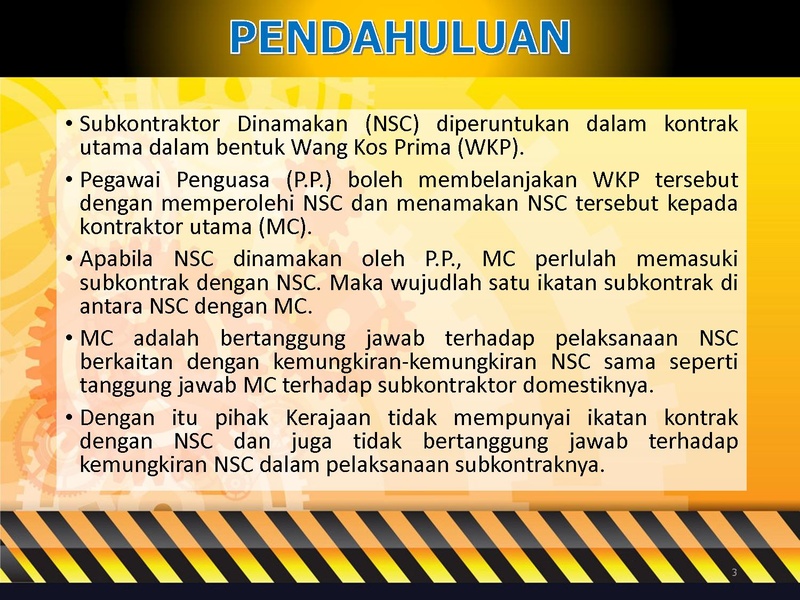 PENDAHULUAN

• Subkontraktor Dinamakan (NSC) diperuntukan dalam kontrak utama dalam bentuk Wang Kos Prima (WKP).

• Pegawai Penguasa (P.P.) boleh membelanjakan WKP tersebut dengan memperolehi NSC dan menamakan NSC tersebut kepada kontraktor utama (MC).

• Apabila NSC dinamakan oleh P.P., MC perlulah memasuki subkontrak dengan NSC. Maka wujudlah satu ikatan subkontrak di antara NSC dengan MC.

• MC adalah bertanggung jawab terhadap pelaksanaan NSC berkaitan dengan kemungkiran-kemungkiran NSC sama seperti tanggung jawab MC terhadap subkontraktor domestiknya.

• Dengan itu pihak Kerajaan tidak mempunyai ikatan kontrak dengan NSC dan juga tidak bertanggung jawab terhadap kemungkiran NSC dalam pelaksanaan subkontraknya.

3